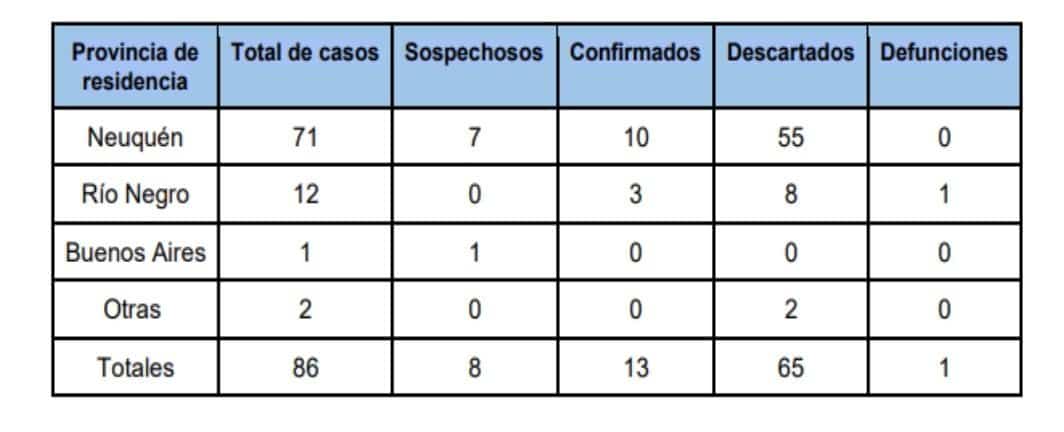 | Provincia de residencia | Total de casos | Sospechosos | Confirmados | Descartados | Defunciones |
|---|---|---|---|---|---|
| Neuquén | 71 | 7 | 10 | 55 | 0 |
| Río Negro | 12 | 0 | 3 | 8 | 1 |
| Buenos Aires | 1 | 1 | 0 | 0 | 0 |
| Otras | 2 | 0 | 0 | 2 | 0 |
| Totales | 86 | 8 | 13 | 65 | 1 |